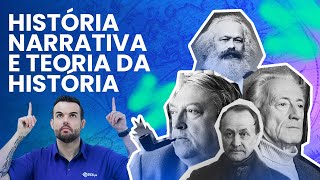 HISTÓRIA NARRATIVA E TEORIA DA HISTÓRIA